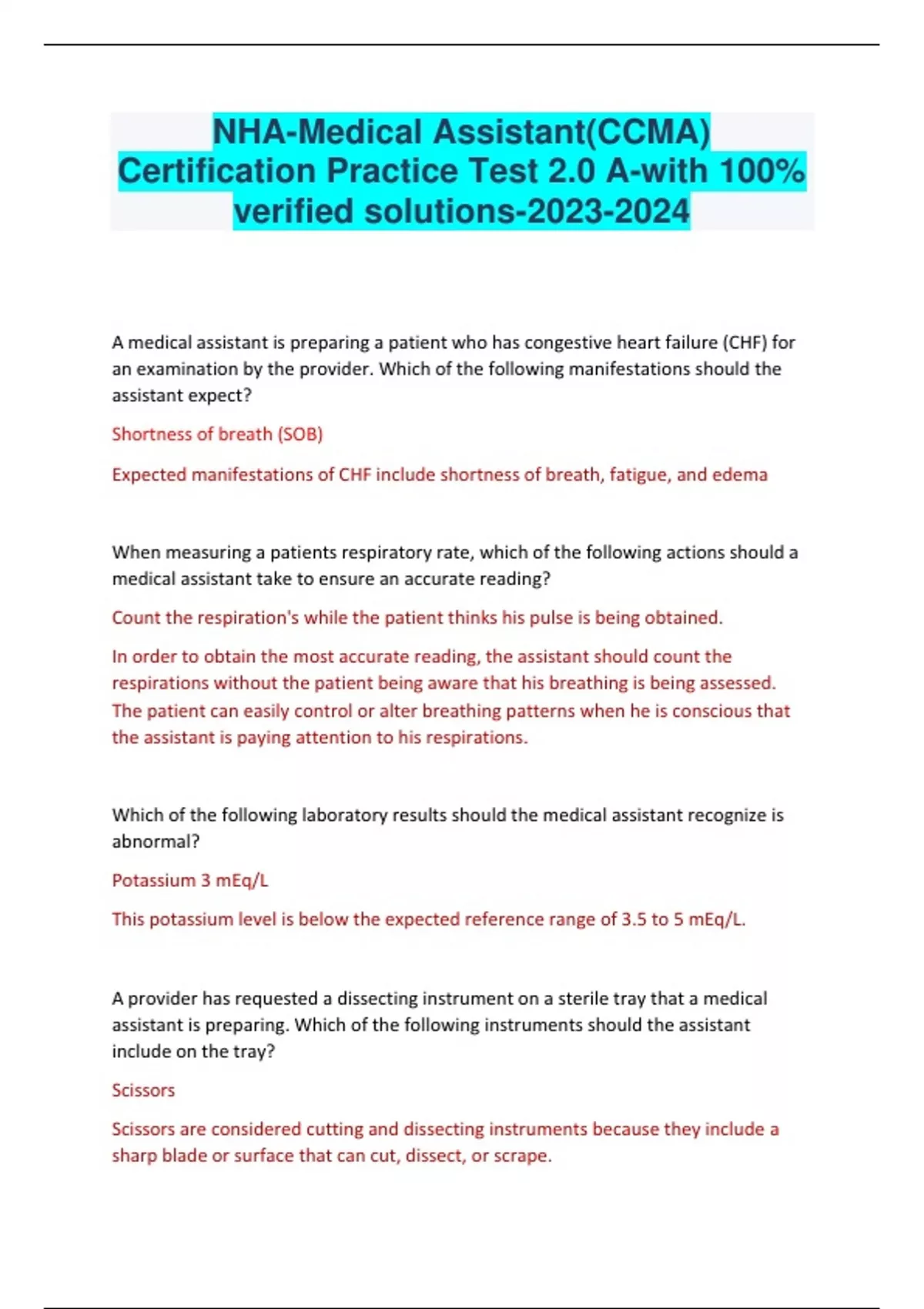 NHA-Medical Assistant(CCMA) Certification Practice Test 2.0 A-with 100% verified solutions-2023-2024

A medical assistant is preparing a patient who has congestive heart failure (CHF) for an examination by the provider. Which of the following manifestations should the assistant expect?

Shortness of breath (SOB)

Expected manifestations of CHF include shortness of breath, fatigue, and edema

When measuring a patients respiratory rate, which of the following actions should a medical assistant take to ensure an accurate reading?

Count the respiration's while the patient thinks his pulse is being obtained.

In order to obtain the most accurate reading, the assistant should count the respirations without the patient being aware that his breathing is being assessed. The patient can easily control or alter breathing patterns when he is conscious that the assistant is paying attention to his respirations.

Which of the following laboratory results should the medical assistant recognize is abnormal?

Potassium 3 mEq/L

This potassium level is below the expected reference range of 3.5 to 5 mEq/L.

A provider has requested a dissecting instrument on a sterile tray that a medical assistant is preparing. Which of the following instruments should the assistant include on the tray?

Scissors

Scissors are considered cutting and dissecting instruments because they include a sharp blade or surface that can cut, dissect, or scrape.